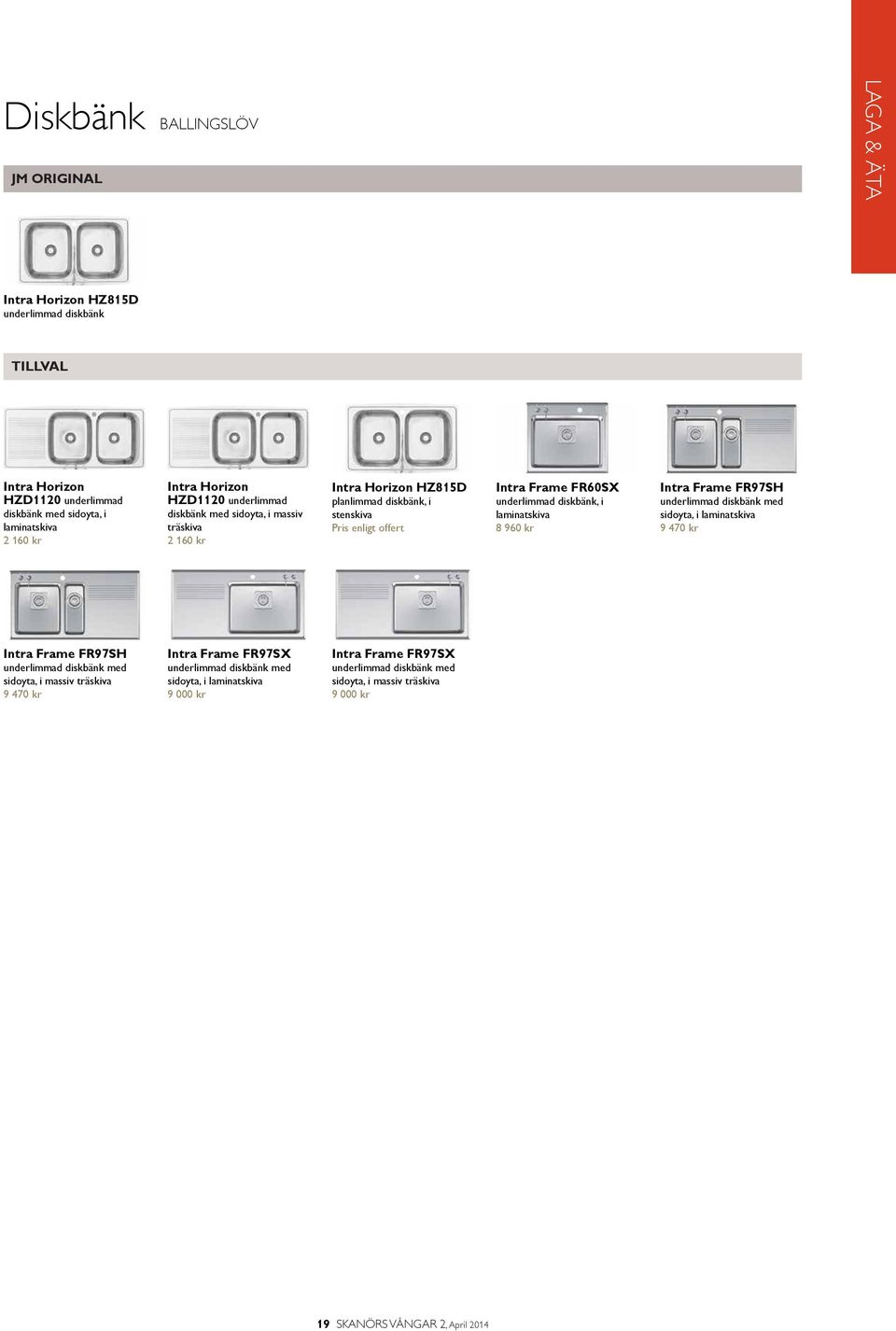 Diskbänk BALLINGSLÖV

LAGA & ÄTA

JM ORIGINAL

Intra Horizon HZ815D
underlimmad diskbänk

TILLVAL

Intra Horizon HZD1120 underlimmad diskbänk med sidoyta, i laminatskiva
2 160 kr

Intra Horizon HZD1120 underlimmad diskbänk med sidoyta, i massiv träskiva
2 160 kr

Intra Horizon HZ815D
planlimmad diskbänk, i stenskiva
Pris enligt offert

Intra Frame FR60SX
underlimmad diskbänk, i laminatskiva
8 960 kr

Intra Frame FR97SH
underlimmad diskbänk med sidoyta, i laminatskiva
9 470 kr

Intra Frame FR97SH
underlimmad diskbänk med sidoyta, i massiv träskiva
9 470 kr

Intra Frame FR97SX
underlimmad diskbänk med sidoyta, i laminatskiva
9 000 kr

Intra Frame FR97SX
underlimmad diskbänk med sidoyta, i massiv träskiva
9 000 kr

19 SKANÖRS VÅNGAR 2, April 2014